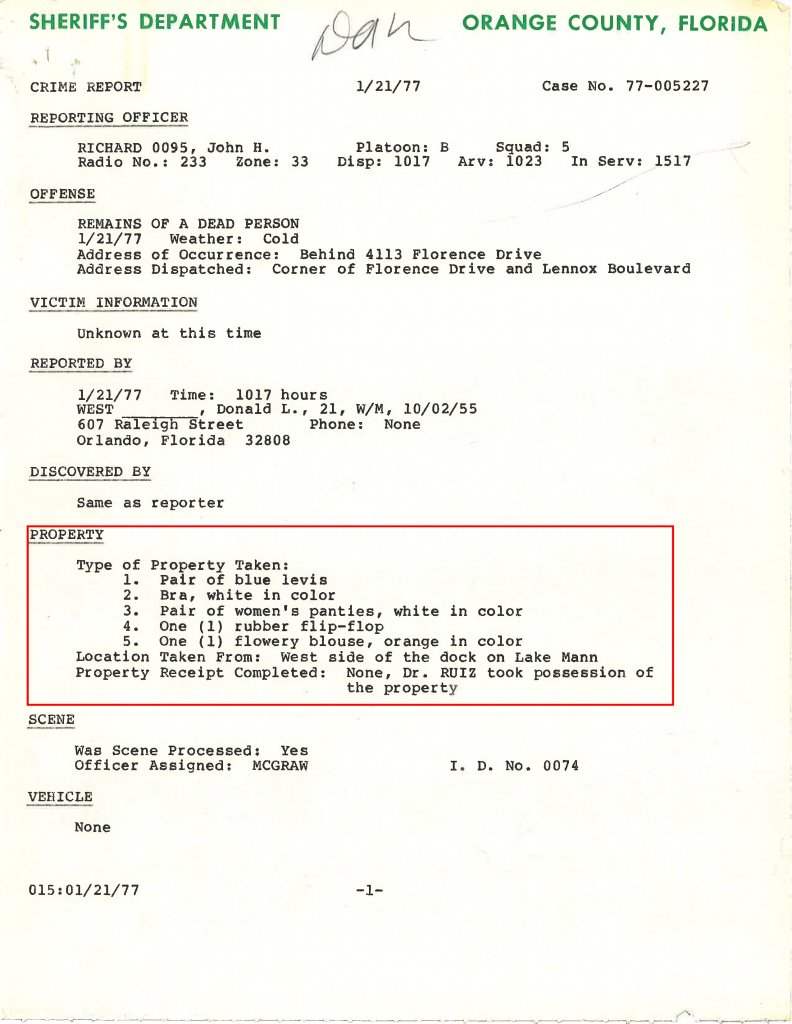 SHERIFF'S DEPARTMENT Dan ORANGE COUNTY, FLORIDA

CRIME REPORT 1/21/77 Case No. 77-005227

REPORTING OFFICER

RICHARD 0095, John H. Platoon: B Squad: 5
Radio No.: 233 Zone: 33 Disp: 1017 Arv: 1023 In Serv: 1517

OFFENSE

REMAINS OF A DEAD PERSON
1/21/77 Weather: Cold
Address of Occurrence: Behind 4113 Florence Drive
Address Dispatched: Corner of Florence Drive and Lennox Boulevard

VICTIM INFORMATION

Unknown at this time

REPORTED BY

1/21/77 Time: 1017 hours
WEST ________, Donald L., 21, W/M, 10/02/55
607 Raleigh Street Phone: None
Orlando, Florida 32808

DISCOVERED BY

Same as reporter

PROPERTY

Type of Property Taken:
1. Pair of blue levis
2. Bra, white in color
3. Pair of women's panties, white in color
4. One (1) rubber flip-flop
5. One (1) flowery blouse, orange in color
Location Taken From: West side of the dock on Lake Mann
Property Receipt Completed: None, Dr. RUIZ took possession of the property

SCENE

Was Scene Processed: Yes
Officer Assigned: MCGRAW I. D. No. 0074

VEHICLE

None

015:01/21/77 -1-